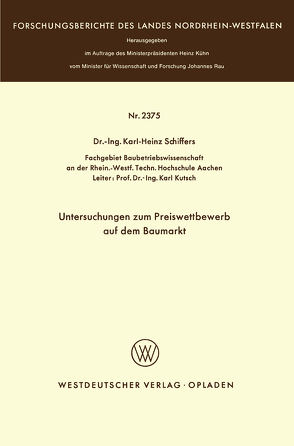 FORSCHUNGSBERICHTE DES LANDES NORDRHEIN-WESTFALEN

Herausgegeben

im Auftrage des Ministerpräsidenten Heinz Kühn

vom Minister für Wissenschaft und Forschung Johannes Rau

Nr. 2375

Dr.-Ing. Karl-Heinz Schiffers

Fachgebiet Baubetriebswissenschaft
an der Rhein.-Westf. Techn. Hochschule Aachen
Leiter: Prof. Dr.-Ing. Karl Kutsch

Untersuchungen zum Preiswettbewerb
auf dem Baumarkt

W

WESTDEUTSCHER VERLAG · OPLADEN